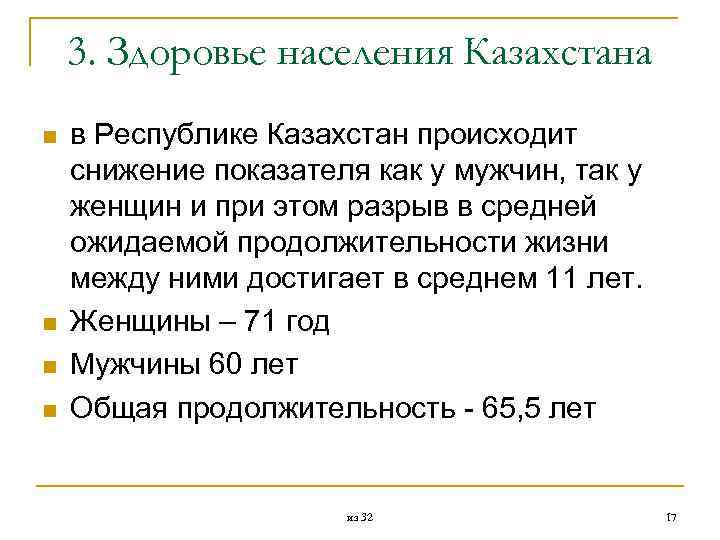 3. Здоровье населения Казахстана

в Республике Казахстан происходит снижение показателя как у мужчин, так у женщин и при этом разрыв в средней ожидаемой продолжительности жизни между ними достигает в среднем 11 лет.

Женщины – 71 год

Мужчины 60 лет

Общая продолжительность - 65,5 лет

из 32

17